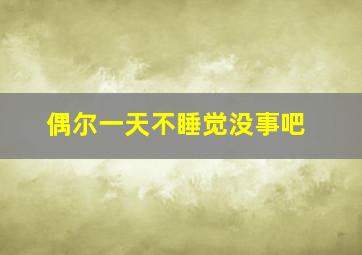 偶尔一天不睡觉没事吧